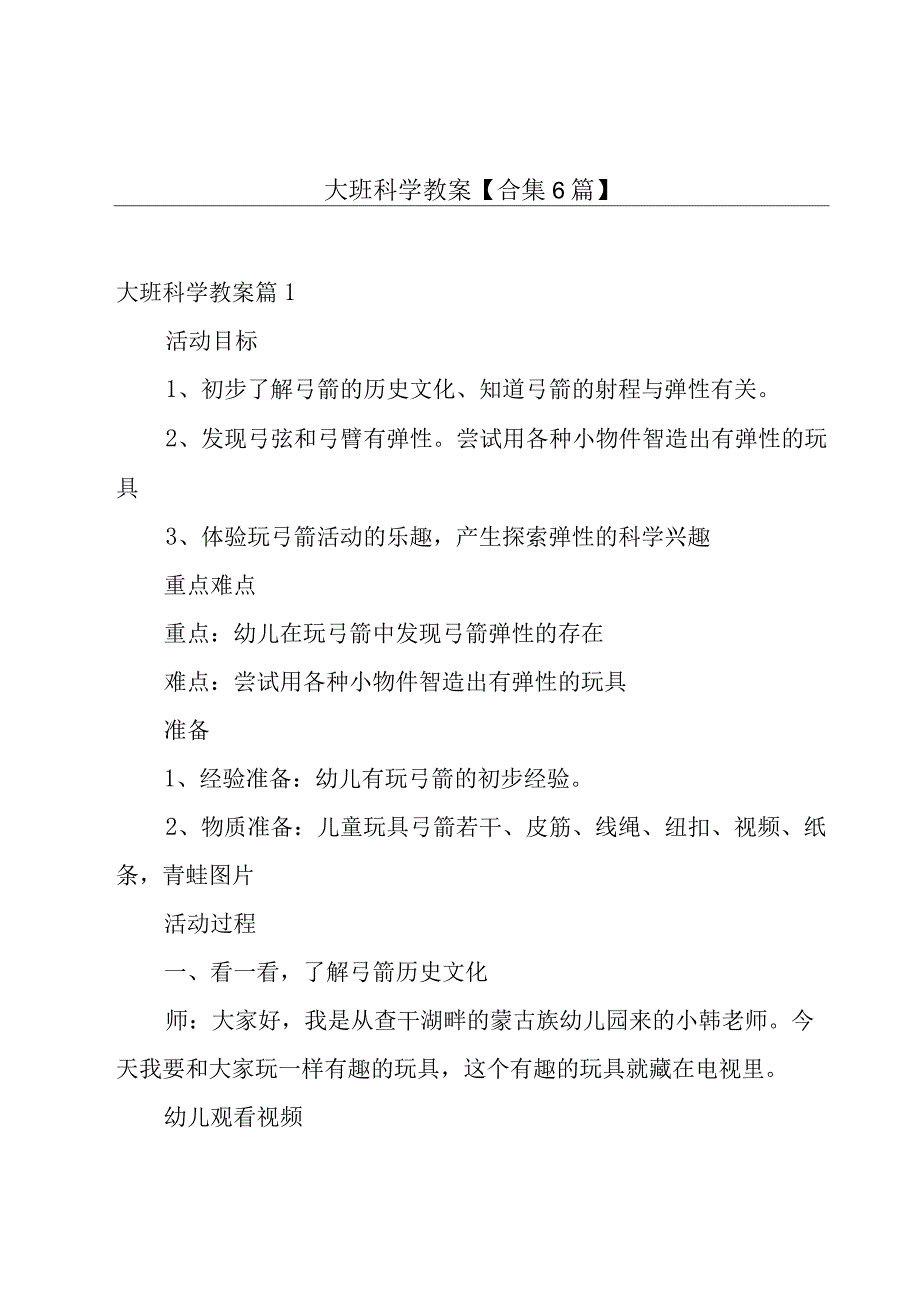 大班科学教案【合集6篇】

大班科学教案篇1

活动目标

1、初步了解弓箭的历史文化、知道弓箭的射程与弹性有关。

2、发现弓弦和弓臂有弹性。尝试用各种小物件智造出有弹性的玩具

3、体验玩弓箭活动的乐趣，产生探索弹性的科学兴趣

重点难点

重点：幼儿在玩弓箭中发现弓箭弹性的存在

难点：尝试用各种小物件智造出有弹性的玩具

准备

1、经验准备：幼儿有玩弓箭的初步经验。

2、物质准备：儿童玩具弓箭若干、皮筋、线绳、纽扣、视频、纸条，青蛙图片

活动过程

一、看一看，了解弓箭历史文化

师：大家好，我是从查干湖畔的蒙古族幼儿园来的小韩老师。今天我要和大家玩一样有趣的玩具，这个有趣的玩具就藏在电视里。

幼儿观看视频